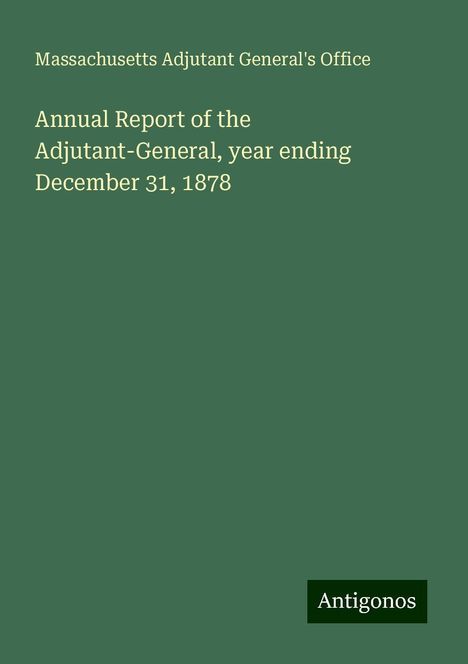 Massachusetts Adjutant General's Office

Annual Report of the Adjutant-General, year ending December 31, 1878

Antigonos